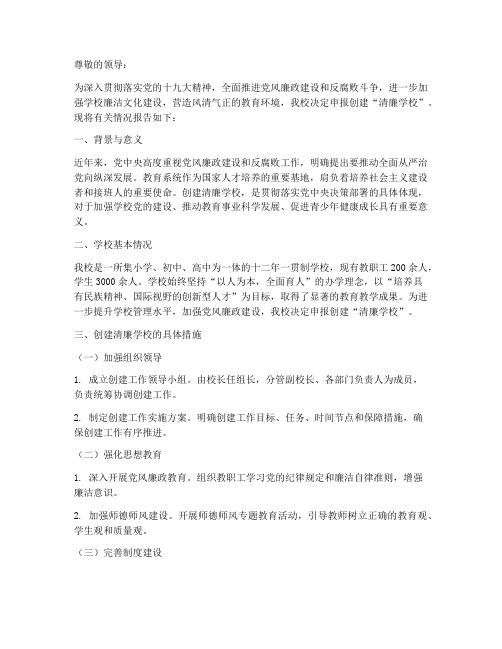 尊敬的领导：

为深入贯彻落实党的十九大精神，全面推进党风廉政建设和反腐败斗争，进一步加强学校廉洁文化建设，营造风清气正的教育环境，我校决定申报创建“清廉学校”。现将有关情况报告如下：

一、背景与意义

近年来，党中央高度重视党风廉政建设和反腐败工作，明确提出要推动全面从严治党向纵深发展。教育系统作为国家人才培养的重要基地，肩负着培养社会主义建设者和接班人的重要使命。创建清廉学校，是贯彻落实党中央决策部署的具体体现，对于加强学校党的建设、推动教育事业科学发展、促进青少年健康成长具有重要意义。

二、学校基本情况

我校是一所集小学、初中、高中为一体的十二年一贯制学校，现有教职工200余人，学生3000余人。学校始终坚持“以人为本，全面育人”的办学理念，以“培养具有民族精神、国际视野的创新型人才”为目标，取得了显著的教育教学成果。为进一步提升学校管理水平，加强党风廉政建设，我校决定申报创建“清廉学校”。

三、创建清廉学校的具体措施

（一）加强组织领导

1. 成立创建工作领导小组。由校长任组长，分管副校长、各部门负责人为成员，负责统筹协调创建工作。

2. 制定创建工作实施方案。明确创建工作目标、任务、时间节点和保障措施，确保创建工作有序推进。

（二）强化思想教育

1. 深入开展党风廉政教育。组织教职工学习党的纪律规定和廉洁自律准则，增强廉洁意识。

2. 加强师德师风建设。开展师德师风专题教育活动，引导教师树立正确的教育观、学生观和质量观。

（三）完善制度建设